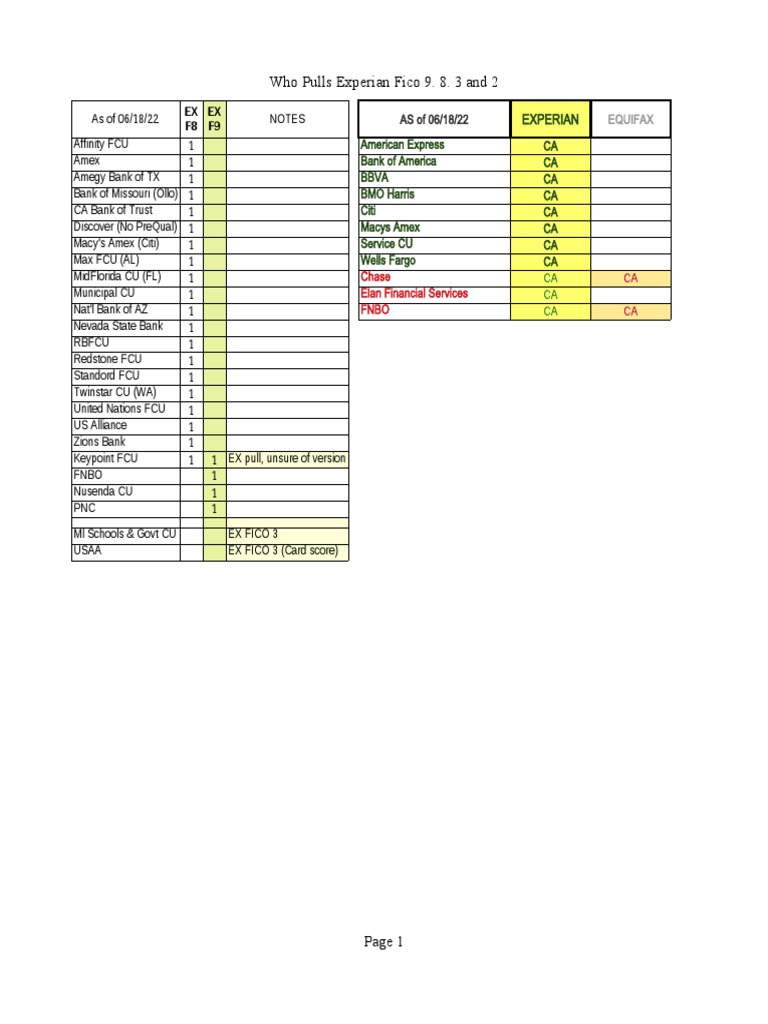 Who Pulls Experian Fico 9. 8. 3 and 2

| As of 06/18/22 | EX F8 | EX F9 | NOTES |
|---|---|---|---|
| Affinity FCU | 1 | | |
| Amex | 1 | | |
| Amegy Bank of TX | 1 | | |
| Bank of Missouri (Ollo) | 1 | | |
| CA Bank of Trust | 1 | | |
| Discover (No PreQual) | 1 | | |
| Macy's Amex (Citi) | 1 | | |
| Max FCU (AL) | 1 | | |
| MidFlorida CU (FL) | 1 | | |
| Municipal CU | 1 | | |
| Nat'l Bank of AZ | 1 | | |
| Nevada State Bank | 1 | | |
| RBFCU | 1 | | |
| Redstone FCU | 1 | | |
| Standord FCU | 1 | | |
| Twinstar CU (WA) | 1 | | |
| United Nations FCU | 1 | | |
| US Alliance | 1 | | |
| Zions Bank | 1 | | |
| Keypoint FCU | 1 | 1 | EX pull, unsure of version |
| FNBO | | 1 | |
| Nusenda CU | | 1 | |
| PNC | | 1 | |
| | | | |
| MI Schools & Govt CU | | | EX FICO 3 |
| USAA | | | EX FICO 3 (Card score) |

| AS of 06/18/22 | EXPERIAN | EQUIFAX |
|---|---|---|
| American Express | CA | |
| Bank of America | CA | |
| BBVA | CA | |
| BMO Harris | CA | |
| Citi | CA | |
| Macys Amex | CA | |
| Service CU | CA | |
| Wells Fargo | CA | |
| Chase | CA | CA |
| Elan Financial Services | CA | |
| FNBO | CA | CA |

Page 1